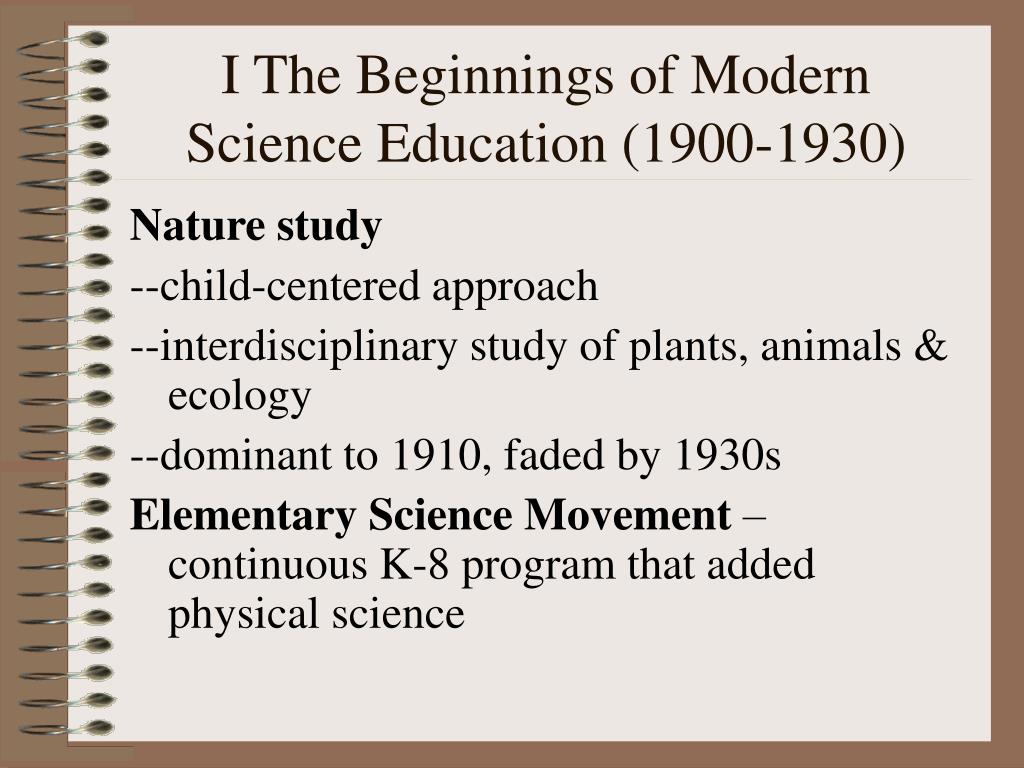 I The Beginnings of Modern Science Education (1900-1930)

Nature study

--child-centered approach

--interdisciplinary study of plants, animals & ecology

--dominant to 1910, faded by 1930s

Elementary Science Movement – continuous K-8 program that added physical science